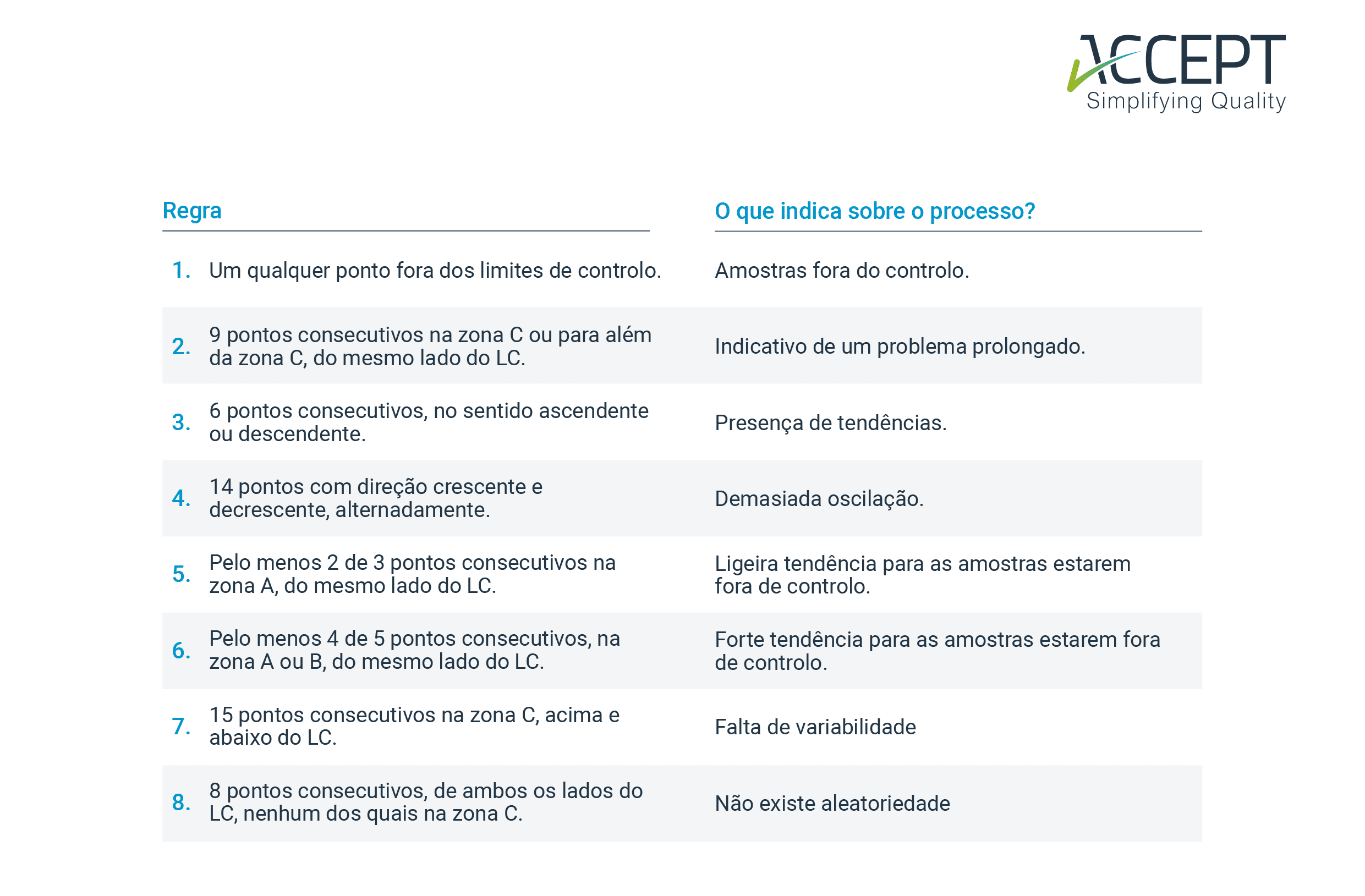 ACCEPT
Simplifying Quality

| Regra | O que indica sobre o processo? |
|---|---|
| 1. Um qualquer ponto fora dos limites de controlo. | Amostras fora do controlo. |
| 2. 9 pontos consecutivos na zona C ou para além da zona C, do mesmo lado do LC. | Indicativo de um problema prolongado. |
| 3. 6 pontos consecutivos, no sentido ascendente ou descendente. | Presença de tendências. |
| 4. 14 pontos com direção crescente e decrescente, alternadamente. | Demasiada oscilação. |
| 5. Pelo menos 2 de 3 pontos consecutivos na zona A, do mesmo lado do LC. | Ligeira tendência para as amostras estarem fora de controlo. |
| 6. Pelo menos 4 de 5 pontos consecutivos, na zona A ou B, do mesmo lado do LC. | Forte tendência para as amostras estarem fora de controlo. |
| 7. 15 pontos consecutivos na zona C, acima e abaixo do LC. | Falta de variabilidade |
| 8. 8 pontos consecutivos, de ambos os lados do LC, nenhum dos quais na zona C. | Não existe aleatoriedade |